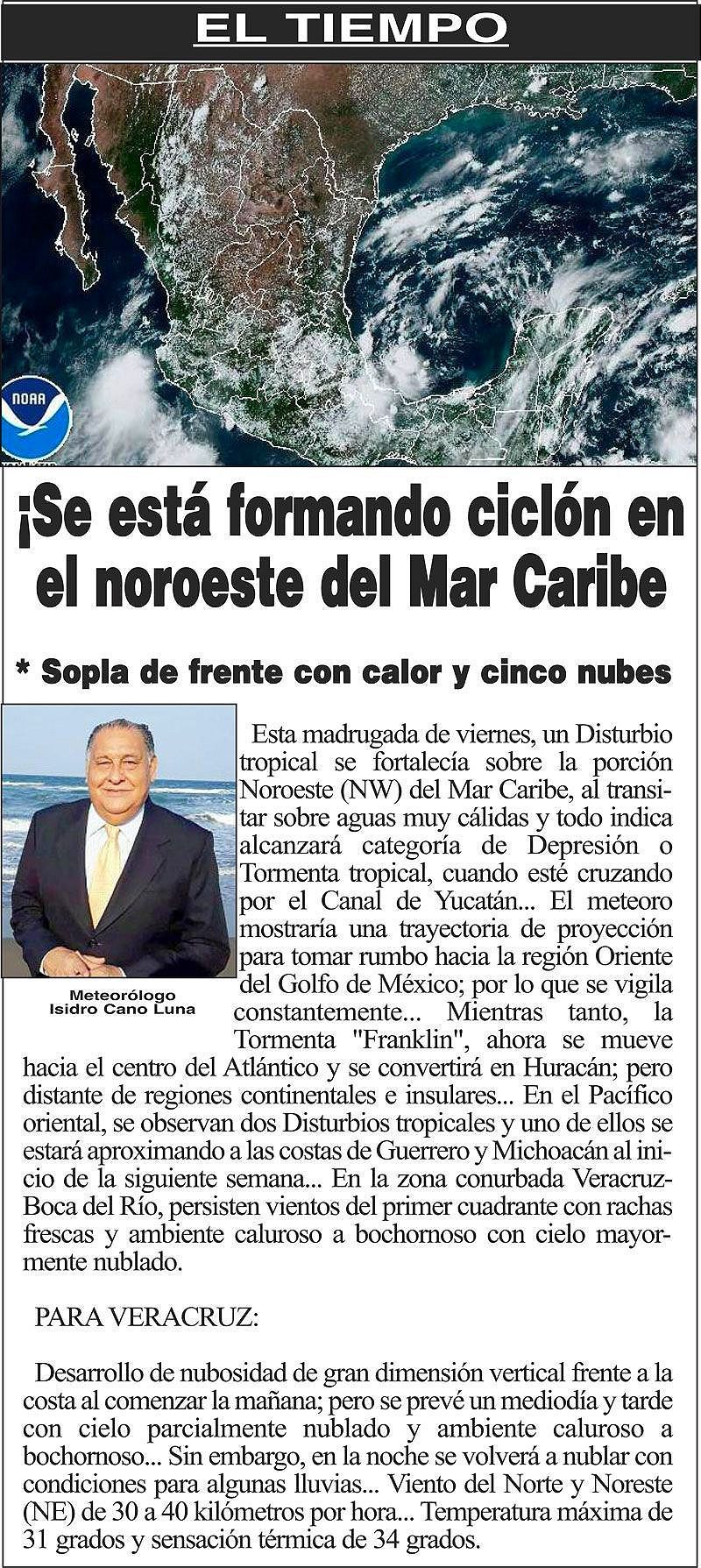 EL TIEMPO

NOAA

¡Se está formando ciclón en el noroeste del Mar Caribe

* Sopla de frente con calor y cinco nubes

Meteorólogo
Isidro Cano Luna

Esta madrugada de viernes, un Disturbio tropical se fortalecía sobre la porción Noroeste (NW) del Mar Caribe, al transitar sobre aguas muy cálidas y todo indica alcanzará categoría de Depresión o Tormenta tropical, cuando esté cruzando por el Canal de Yucatán... El meteoro mostraría una trayectoria de proyección para tomar rumbo hacia la región Oriente del Golfo de México; por lo que se vigila constantemente... Mientras tanto, la Tormenta "Franklin", ahora se mueve hacia el centro del Atlántico y se convertirá en Huracán; pero distante de regiones continentales e insulares... En el Pacífico oriental, se observan dos Disturbios tropicales y uno de ellos se estará aproximando a las costas de Guerrero y Michoacán al inicio de la siguiente semana... En la zona conurbada Veracruz-Boca del Río, persisten vientos del primer cuadrante con rachas frescas y ambiente caluroso a bochornoso con cielo mayormente nublado.

PARA VERACRUZ:

Desarrollo de nubosidad de gran dimensión vertical frente a la costa al comenzar la mañana; pero se prevé un mediodía y tarde con cielo parcialmente nublado y ambiente caluroso a bochornoso... Sin embargo, en la noche se volverá a nublar con condiciones para algunas lluvias... Viento del Norte y Noreste (NE) de 30 a 40 kilómetros por hora... Temperatura máxima de 31 grados y sensación térmica de 34 grados.